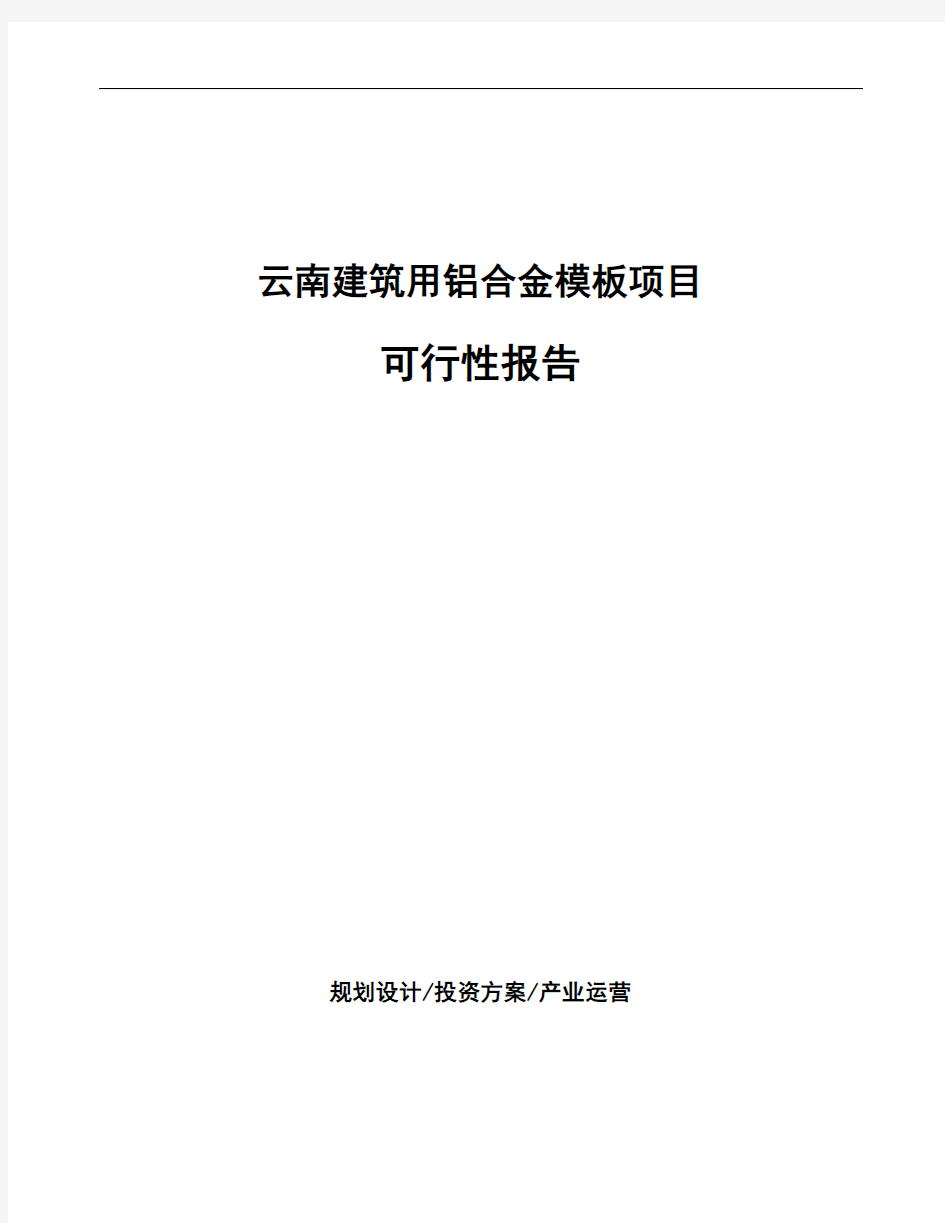 云南建筑用铝合金模板项目

可行性报告

规划设计/投资方案/产业运营